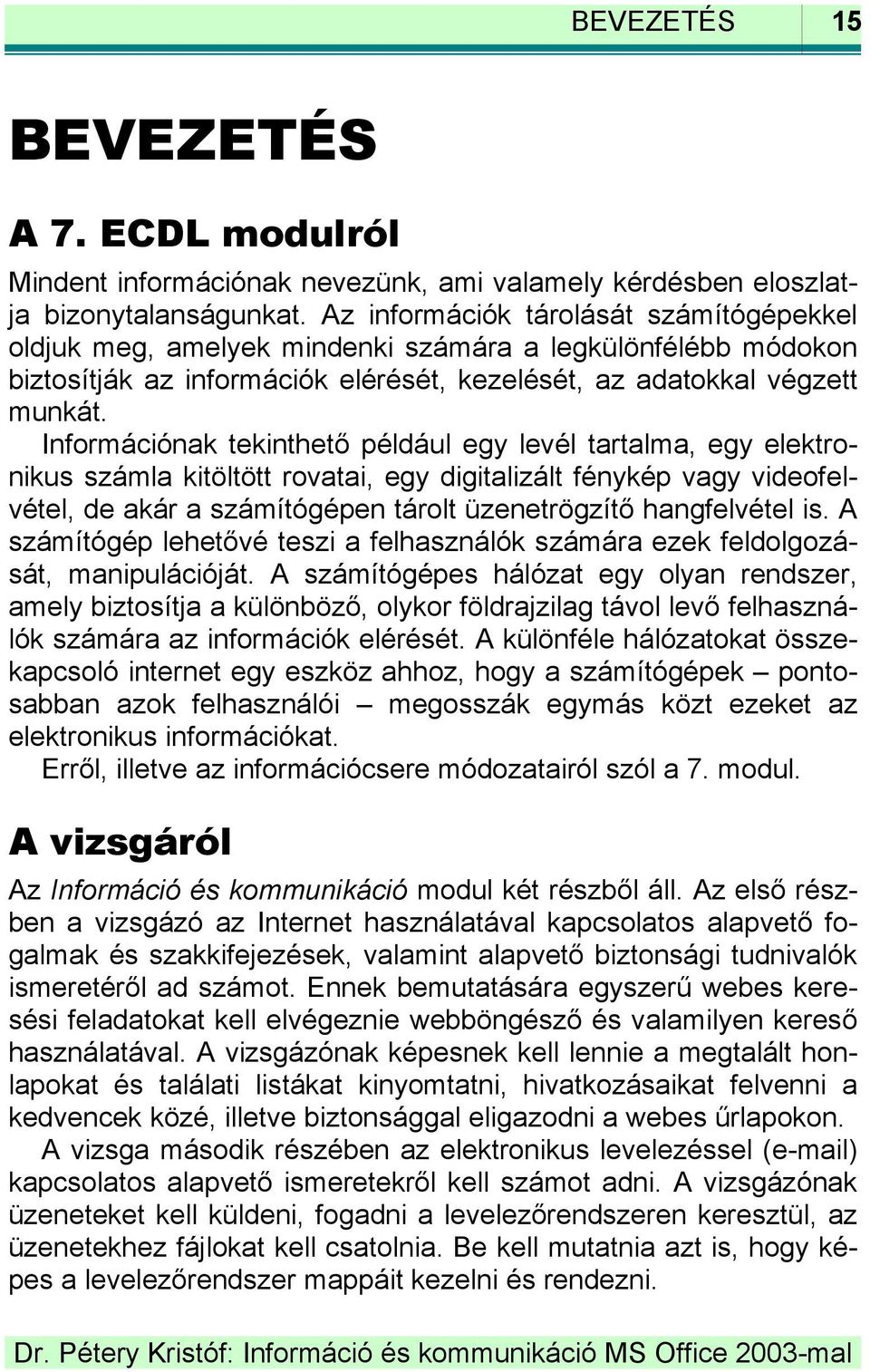 BEVEZETÉS 15

BEVEZETÉS

A 7. ECDL modulról

Mindent információnak nevezünk, ami valamely kérdésben eloszlatja bizonytalanságunkat. Az információk tárolását számítógépekkel oldjuk meg, amelyek mindenki számára a legkülönfélébb módokon biztosítják az információk elérését, kezelését, az adatokkal végzett munkát.

Információnak tekinthető például egy levél tartalma, egy elektronikus számla kitöltött rovatai, egy digitalizált fénykép vagy videofelvétel, de akár a számítógépen tárolt üzenetrögzítő hangfelvétel is. A számítógép lehetővé teszi a felhasználók számára ezek feldolgozását, manipulációját. A számítógépes hálózat egy olyan rendszer, amely biztosítja a különböző, olykor földrajzilag távol levő felhasználók számára az információk elérését. A különféle hálózatokat összekapcsoló internet egy eszköz ahhoz, hogy a számítógépek – pontosabban azok felhasználói – megosszák egymás közt ezeket az elektronikus információkat.

Erről, illetve az információcsere módozatairól szól a 7. modul.

A vizsgáról

Az Információ és kommunikáció modul két részből áll. Az első részben a vizsgázó az Internet használatával kapcsolatos alapvető fogalmak és szakkifejezések, valamint alapvető biztonsági tudnivalók ismeretéről ad számot. Ennek bemutatására egyszerű webes keresési feladatokat kell elvégeznie webböngésző és valamilyen kereső használatával. A vizsgázónak képesnek kell lennie a megtalált honlapokat és találati listákat kinyomtatni, hivatkozásaikat felvenni a kedvencek közé, illetve biztonsággal eligazodni a webes űrlapokon.

A vizsga második részében az elektronikus levelezéssel (e-mail) kapcsolatos alapvető ismeretekről kell számot adni. A vizsgázónak üzeneteket kell küldeni, fogadni a levelezőrendszeren keresztül, az üzenetekhez fájlokat kell csatolnia. Be kell mutatnia azt is, hogy képes a levelezőrendszer mappáit kezelni és rendezni.

Dr. Pétery Kristóf: Információ és kommunikáció MS Office 2003-mal